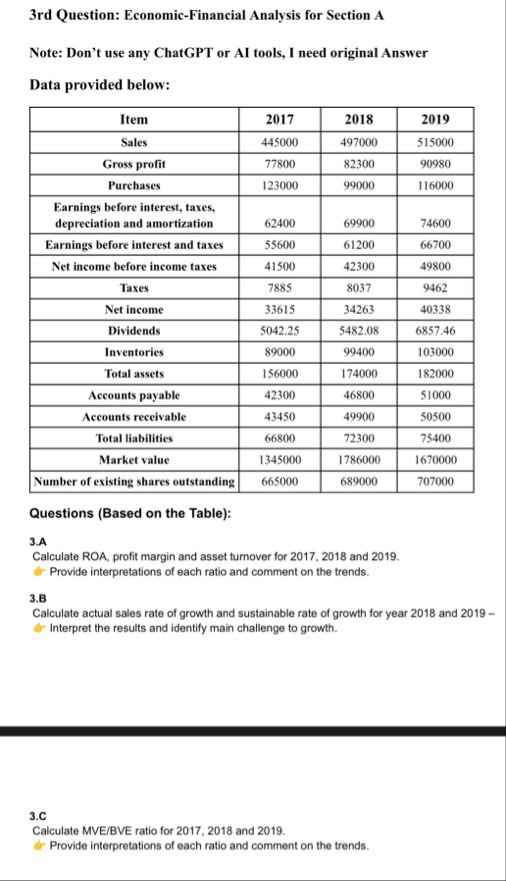 3rd Question: Economic-Financial Analysis for Section A

Note: Don't use any ChatGPT or AI tools, I need original Answer

Data provided below:

| Item | 2017 | 2018 | 2019 |
|---|---|---|---|
| Sales | 445000 | 497000 | 515000 |
| Gross profit | 77800 | 82300 | 90980 |
| Purchases | 123000 | 99000 | 116000 |
| Earnings before interest, taxes, depreciation and amortization | 62400 | 69900 | 74600 |
| Earnings before interest and taxes | 55600 | 61200 | 66700 |
| Net income before income taxes | 41500 | 42300 | 49800 |
| Taxes | 7885 | 8037 | 9462 |
| Net income | 33615 | 34263 | 40338 |
| Dividends | 5042.25 | 5482.08 | 6857.46 |
| Inventories | 89000 | 99400 | 103000 |
| Total assets | 156000 | 174000 | 182000 |
| Accounts payable | 42300 | 46800 | 51000 |
| Accounts receivable | 43450 | 49900 | 50500 |
| Total liabilities | 66800 | 72300 | 75400 |
| Market value | 1345000 | 1786000 | 1670000 |
| Number of existing shares outstanding | 665000 | 689000 | 707000 |

Questions (Based on the Table):

3.A
Calculate ROA, profit margin and asset turnover for 2017, 2018 and 2019.
👉 Provide interpretations of each ratio and comment on the trends.

3.B
Calculate actual sales rate of growth and sustainable rate of growth for year 2018 and 2019 –
👉 Interpret the results and identify main challenge to growth.

3.C
Calculate MVE/BVE ratio for 2017, 2018 and 2019.
👉 Provide interpretations of each ratio and comment on the trends.